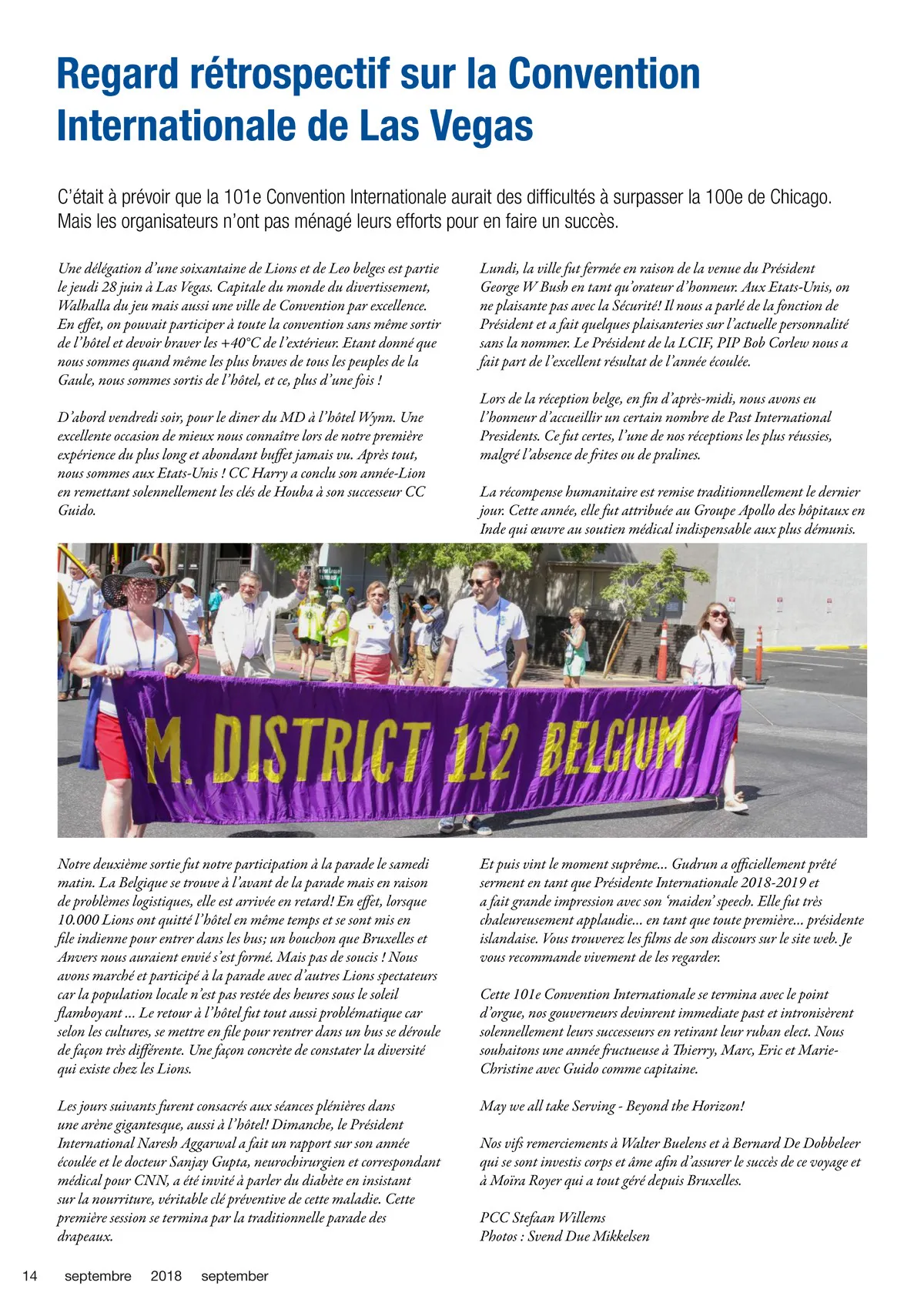 Regard rétrospectif sur la Convention Internationale de Las Vegas

C'était à prévoir que la 101e Convention Internationale aurait des difficultés à surpasser la 100e de Chicago. Mais les organisateurs n'ont pas ménagé leurs efforts pour en faire un succès.

Une délégation d'une soixantaine de Lions et de Leo belges est partie le jeudi 28 juin à Las Vegas. Capitale du monde du divertissement, Walhalla du jeu mais aussi une ville de Convention par excellence. En effet, on pouvait participer à toute la convention sans même sortir de l'hôtel et devoir braver les +40°C de l'extérieur. Etant donné que nous sommes quand même les plus braves de tous les peuples de la Gaule, nous sommes sortis de l'hôtel, et ce, plus d'une fois !

D'abord vendredi soir, pour le diner du MD à l'hôtel Wynn. Une excellente occasion de mieux nous connaître lors de notre première expérience du plus long et abondant buffet jamais vu. Après tout, nous sommes aux Etats-Unis ! CC Harry a conclu son année-Lion en remettant solennellement les clés de Houba à son successeur CC Guido.

Lundi, la ville fut fermée en raison de la venue du Président George W Bush en tant qu'orateur d'honneur. Aux Etats-Unis, on ne plaisante pas avec la Sécurité! Il nous a parlé de la fonction de Président et a fait quelques plaisanteries sur l'actuelle personnalité sans la nommer. Le Président de la LCIF, PIP Bob Corlew nous a fait part de l'excellent résultat de l'année écoulée.

Lors de la réception belge, en fin d'après-midi, nous avons eu l'honneur d'accueillir un certain nombre de Past International Presidents. Ce fut certes, l'une de nos réceptions les plus réussies, malgré l'absence de frites ou de pralines.

La récompense humanitaire est remise traditionnellement le dernier jour. Cette année, elle fut attribuée au Groupe Apollo des hôpitaux en Inde qui œuvre au soutien médical indispensable aux plus démunis.

M. DISTRICT 112 BELGIUM

Notre deuxième sortie fut notre participation à la parade le samedi matin. La Belgique se trouve à l'avant de la parade mais en raison de problèmes logistiques, elle est arrivée en retard! En effet, lorsque 10.000 Lions ont quitté l'hôtel en même temps et se sont mis en file indienne pour entrer dans les bus; un bouchon que Bruxelles et Anvers nous auraient envié s'est formé. Mais pas de soucis ! Nous avons marché et participé à la parade avec d'autres Lions spectateurs car la population locale n'est pas restée des heures sous le soleil flamboyant ... Le retour à l'hôtel fut tout aussi problématique car selon les cultures, se mettre en file pour rentrer dans un bus se déroule de façon très différente. Une façon concrète de constater la diversité qui existe chez les Lions.

Les jours suivants furent consacrés aux séances plénières dans une arène gigantesque, aussi à l'hôtel! Dimanche, le Président International Naresh Aggarwal a fait un rapport sur son année écoulée et le docteur Sanjay Gupta, neurochirurgien et correspondant médical pour CNN, a été invité à parler du diabète en insistant sur la nourriture, véritable clé préventive de cette maladie. Cette première session se termina par la traditionnelle parade des drapeaux.

Et puis vint le moment suprême... Gudrun a officiellement prêté serment en tant que Présidente Internationale 2018-2019 et a fait grande impression avec son 'maiden' speech. Elle fut très chaleureusement applaudie... en tant que toute première... présidente islandaise. Vous trouverez les films de son discours sur le site web. Je vous recommande vivement de les regarder.

Cette 101e Convention Internationale se termina avec le point d'orgue, nos gouverneurs devinrent immediate past et intronisèrent solennellement leurs successeurs en retirant leur ruban elect. Nous souhaitons une année fructueuse à Thierry, Marc, Eric et Marie-Christine avec Guido comme capitaine.

May we all take Serving - Beyond the Horizon!

Nos vifs remerciements à Walter Buelens et à Bernard De Dobbeleer qui se sont investis corps et âme afin d'assurer le succès de ce voyage et à Moïra Royer qui a tout géré depuis Bruxelles.

PCC Stefaan Willems
Photos : Svend Due Mikkelsen

14 septembre 2018 september